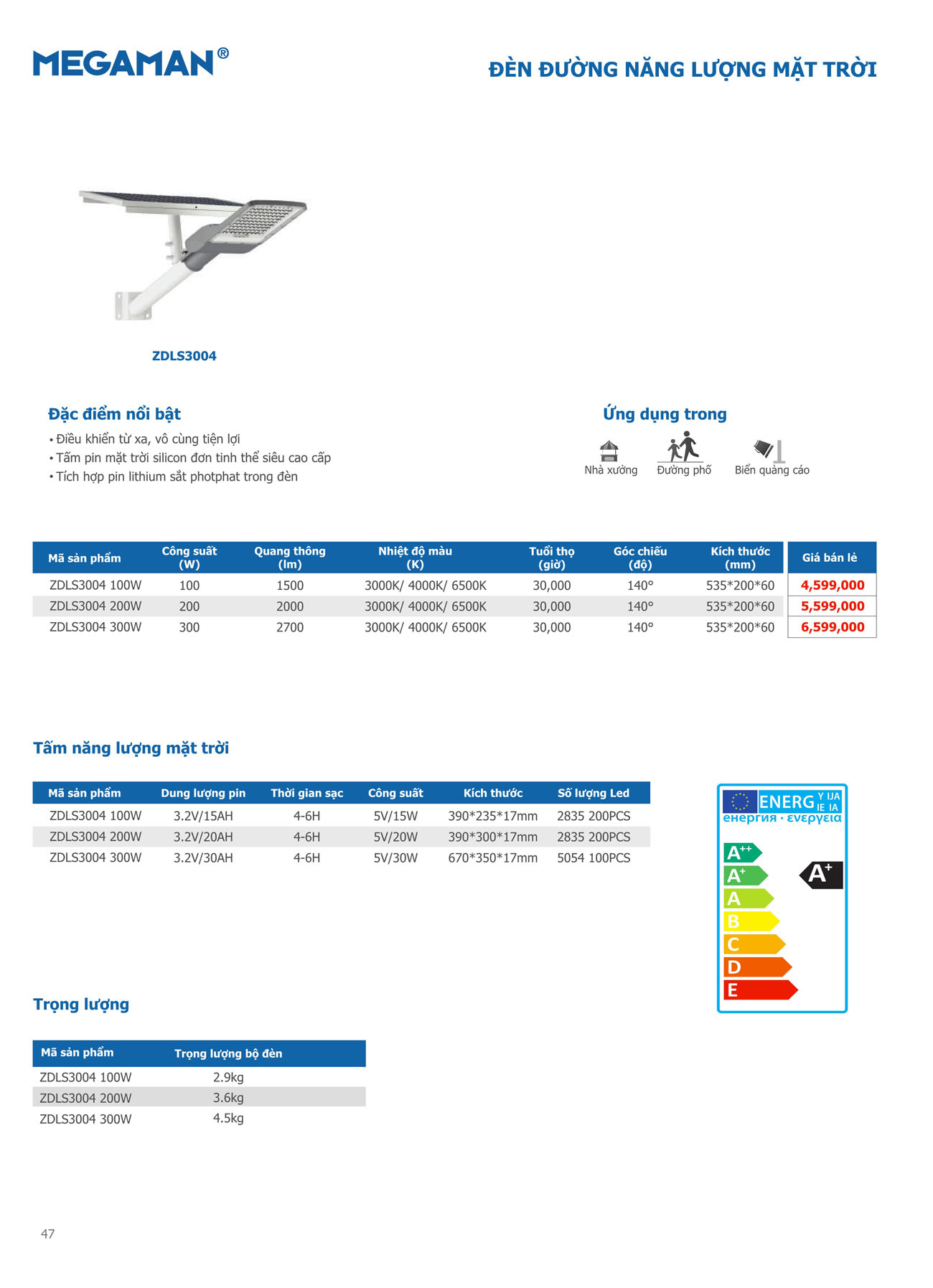 MEGAMAN®

ĐÈN ĐƯỜNG NĂNG LƯỢNG MẶT TRỜI

ZDLS3004

Đặc điểm nổi bật

• Điều khiển từ xa, vô cùng tiện lợi
• Tấm pin mặt trời silicon đơn tinh thể siêu cao cấp
• Tích hợp pin lithium sắt photphat trong đèn

Ứng dụng trong

Nhà xưởng Đường phố Biển quảng cáo

| Mã sản phẩm | Công suất (W) | Quang thông (lm) | Nhiệt độ màu (K) | Tuổi thọ (giờ) | Góc chiếu (độ) | Kích thước (mm) | Giá bán lẻ |
|---|---|---|---|---|---|---|---|
| ZDLS3004 100W | 100 | 1500 | 3000K/ 4000K/ 6500K | 30,000 | 140° | 535*200*60 | 4,599,000 |
| ZDLS3004 200W | 200 | 2000 | 3000K/ 4000K/ 6500K | 30,000 | 140° | 535*200*60 | 5,599,000 |
| ZDLS3004 300W | 300 | 2700 | 3000K/ 4000K/ 6500K | 30,000 | 140° | 535*200*60 | 6,599,000 |

Tấm năng lượng mặt trời

| Mã sản phẩm | Dung lượng pin | Thời gian sạc | Công suất | Kích thước | Số lượng Led |
|---|---|---|---|---|---|
| ZDLS3004 100W | 3.2V/15AH | 4-6H | 5V/15W | 390*235*17mm | 2835 200PCS |
| ZDLS3004 200W | 3.2V/20AH | 4-6H | 5V/20W | 390*300*17mm | 2835 200PCS |
| ZDLS3004 300W | 3.2V/30AH | 4-6H | 5V/30W | 670*350*17mm | 5054 100PCS |

ENERG Y IJA IE IA
енергия · ενεργεια
A++
A+
A
B
C
D
E
A+

Trọng lượng

| Mã sản phẩm | Trọng lượng bộ đèn |
|---|---|
| ZDLS3004 100W | 2.9kg |
| ZDLS3004 200W | 3.6kg |
| ZDLS3004 300W | 4.5kg |

47